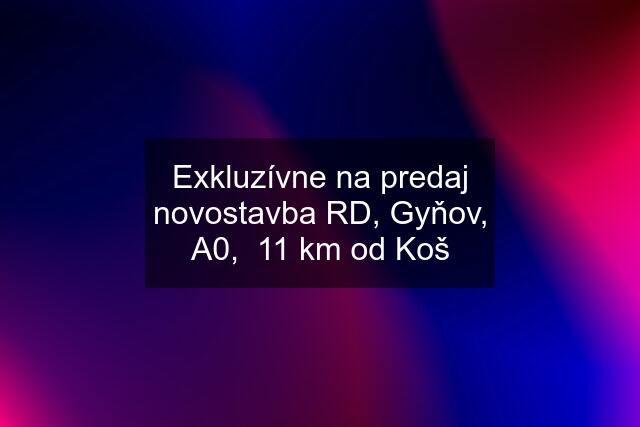 Exkluzívne na predaj novostavba RD, Gyňov, A0,  11 km od Koš